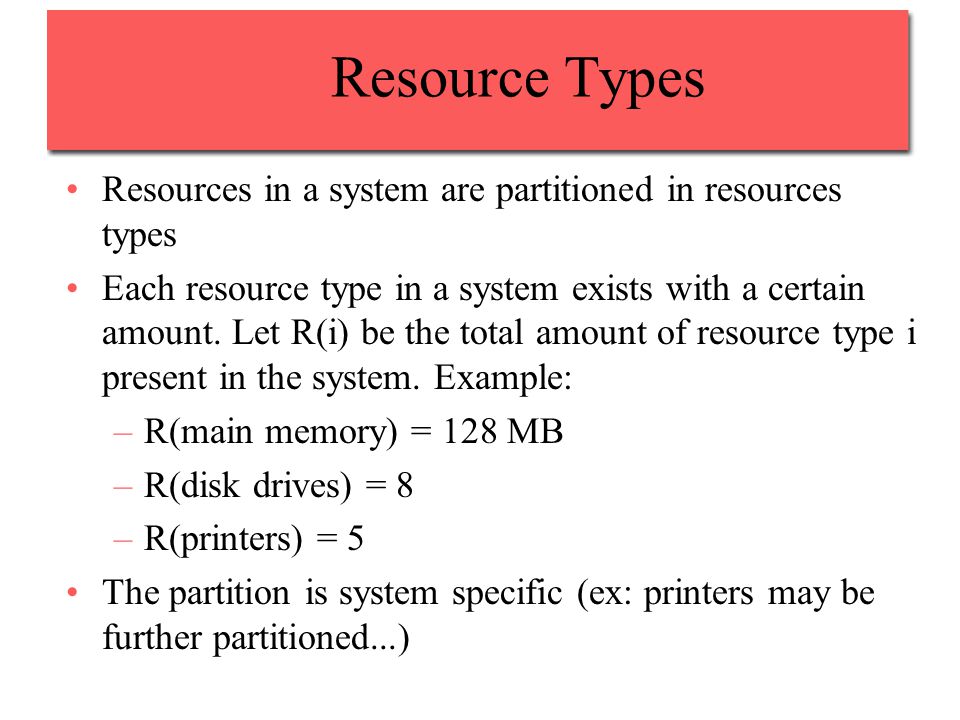 Resource Types

• Resources in a system are partitioned in resources types

• Each resource type in a system exists with a certain amount. Let R(i) be the total amount of resource type i present in the system. Example:
  – R(main memory) = 128 MB
  – R(disk drives) = 8
  – R(printers) = 5

• The partition is system specific (ex: printers may be further partitioned...)